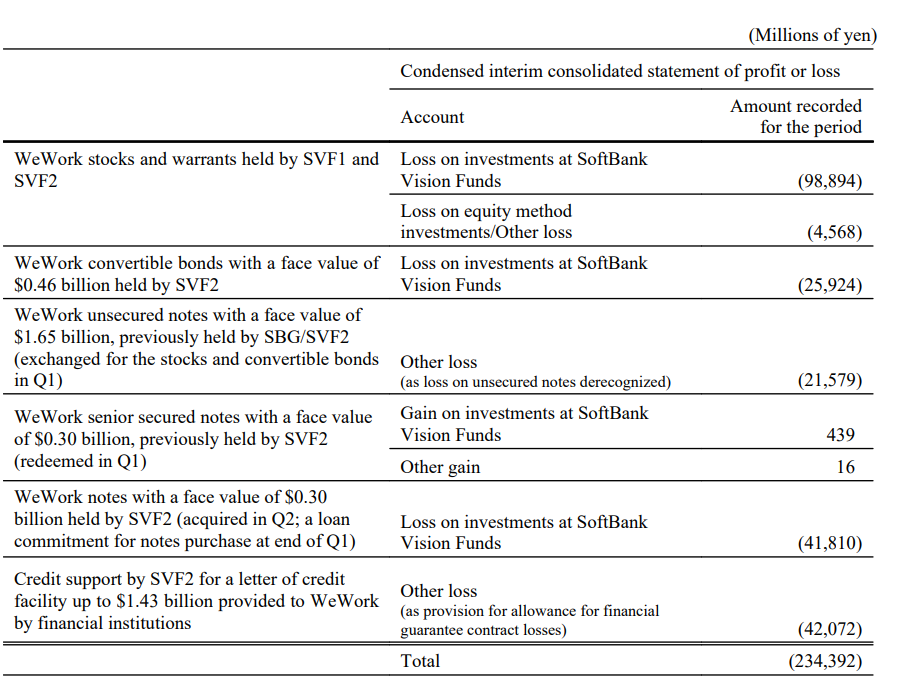 (Millions of yen)

| | Condensed interim consolidated statement of profit or loss | |
|---|---|---|
| | Account | Amount recorded for the period |
| WeWork stocks and warrants held by SVF1 and SVF2 | Loss on investments at SoftBank Vision Funds | (98,894) |
| | Loss on equity method investments/Other loss | (4,568) |
| WeWork convertible bonds with a face value of \$0.46 billion held by SVF2 | Loss on investments at SoftBank Vision Funds | (25,924) |
| WeWork unsecured notes with a face value of \$1.65 billion, previously held by SBG/SVF2 (exchanged for the stocks and convertible bonds in Q1) | Other loss (as loss on unsecured notes derecognized) | (21,579) |
| WeWork senior secured notes with a face value of \$0.30 billion, previously held by SVF2 (redeemed in Q1) | Gain on investments at SoftBank Vision Funds | 439 |
| | Other gain | 16 |
| WeWork notes with a face value of \$0.30 billion held by SVF2 (acquired in Q2; a loan commitment for notes purchase at end of Q1) | Loss on investments at SoftBank Vision Funds | (41,810) |
| Credit support by SVF2 for a letter of credit facility up to \$1.43 billion provided to WeWork by financial institutions | Other loss (as provision for allowance for financial guarantee contract losses) | (42,072) |
| | Total | (234,392) |